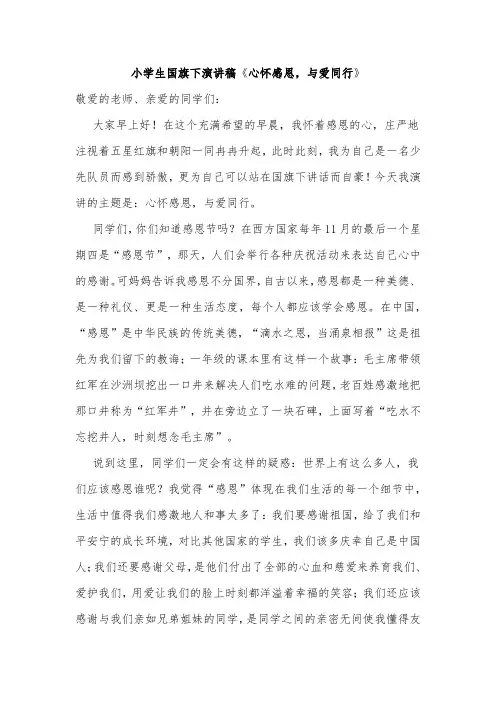 小学生国旗下演讲稿《心怀感恩，与爱同行》

敬爱的老师、亲爱的同学们：

大家早上好！在这个充满希望的早晨，我怀着感恩的心，庄严地注视着五星红旗和朝阳一同冉冉升起，此时此刻，我为自己是一名少先队员而感到骄傲，更为自己可以站在国旗下讲话而自豪！今天我演讲的主题是：心怀感恩，与爱同行。

同学们，你们知道感恩节吗？在西方国家每年11月的最后一个星期四是“感恩节”，那天，人们会举行各种庆祝活动来表达自己心中的感谢。可妈妈告诉我感恩不分国界，自古以来，感恩都是一种美德、是一种礼仪、更是一种生活态度，每个人都应该学会感恩。在中国，“感恩”是中华民族的传统美德，“滴水之恩，当涌泉相报”这是祖先为我们留下的教诲；一年级的课本里有这样一个故事：毛主席带领红军在沙洲坝挖出一口井来解决人们吃水难的问题，老百姓感激地把那口井称为“红军井”，并在旁边立了一块石碑，上面写着“吃水不忘挖井人，时刻想念毛主席”。

说到这里，同学们一定会有这样的疑惑：世界上有这么多人，我们应该感恩谁呢？我觉得“感恩”体现在我们生活的每一个细节中，生活中值得我们感激地人和事太多了：我们要感谢祖国，给了我们和平安宁的成长环境，对比其他国家的学生，我们该多庆幸自己是中国人；我们还要感谢父母，是他们付出了全部的心血和慈爱来养育我们、爱护我们，用爱让我们的脸上时刻都洋溢着幸福的笑容；我们还应该感谢与我们亲如兄弟姐妹的同学，是同学之间的亲密无间使我懂得友